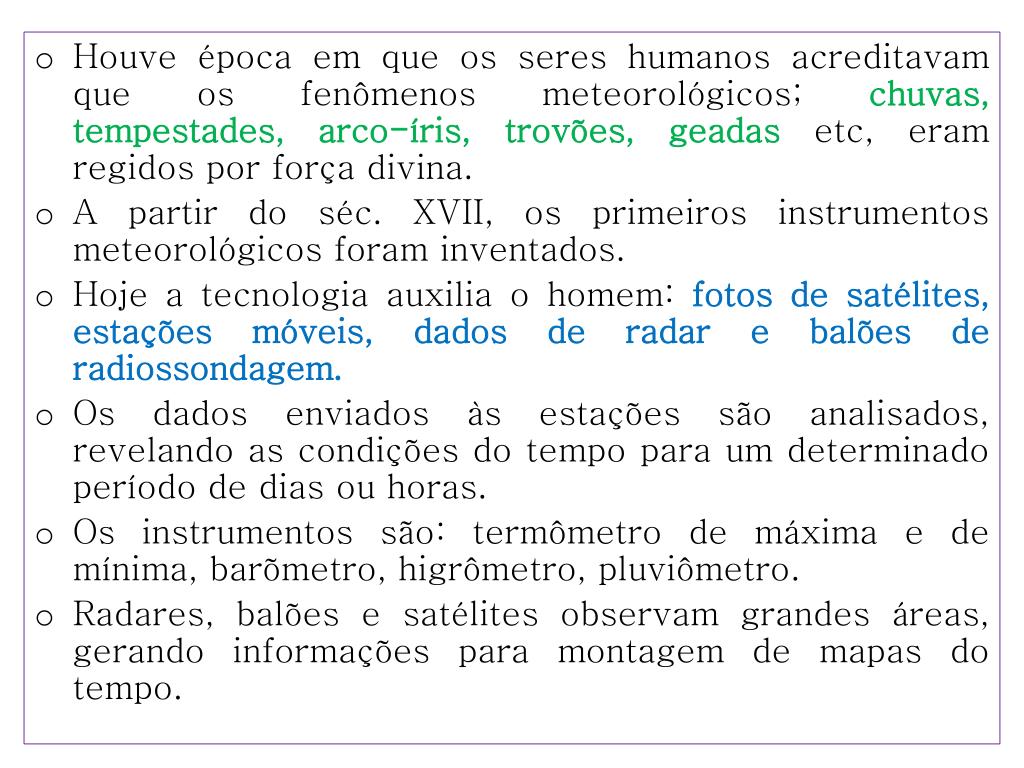 o Houve época em que os seres humanos acreditavam que os fenômenos meteorológicos; chuvas, tempestades, arco-íris, trovões, geadas etc, eram regidos por força divina.

o A partir do séc. XVII, os primeiros instrumentos meteorológicos foram inventados.

o Hoje a tecnologia auxilia o homem: fotos de satélites, estações móveis, dados de radar e balões de radiossondagem.

o Os dados enviados às estações são analisados, revelando as condições do tempo para um determinado período de dias ou horas.

o Os instrumentos são: termômetro de máxima e de mínima, barõmetro, higrômetro, pluviômetro.

o Radares, balões e satélites observam grandes áreas, gerando informações para montagem de mapas do tempo.